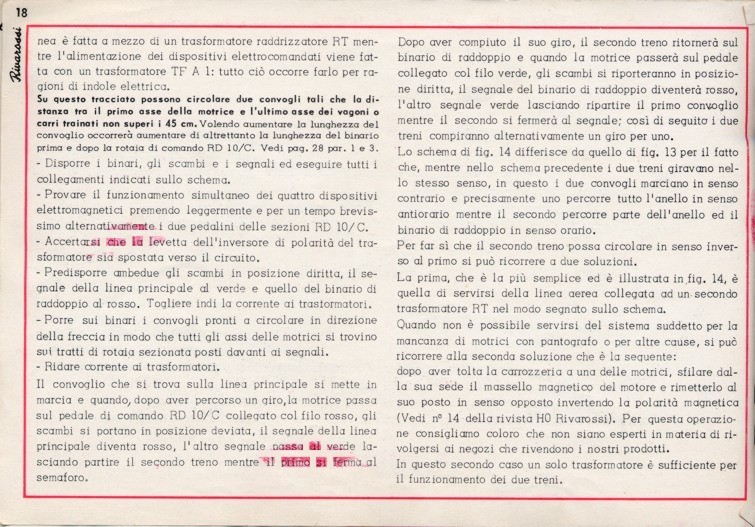 18

Rivarossi

nea è fatta a mezzo di un trasformatore raddrizzatore RT mentre l'alimentazione dei dispositivi elettrocomandati viene fatta con un trasformatore TF A 1: tutto ciò occorre farlo per ragioni di indole elettrica.
Su questo tracciato possono circolare due convogli tali che la distanza tra il primo asse della motrice e l'ultimo asse dei vagoni o carri trainati non superi i 45 cm. Volendo aumentare la lunghezza del convoglio occorrerà aumentare di altrettanto la lunghezza del binario prima e dopo la rotaia di comando RD 10/C. Vedi pag. 28 par. 1 e 3.
- Disporre i binari, gli scambi e i segnali ed eseguire tutti i collegamenti indicati sullo schema.
- Provare il funzionamento simultaneo dei quattro dispositivi elettromagnetici premendo leggermente e per un tempo brevissimo alternativamente i due pedalini delle sezioni RD 10/C.
- Accertarsi che la levetta dell'inversore di polarità del trasformatore sia spostata verso il circuito.
- Predisporre ambedue gli scambi in posizione diritta, il segnale della linea principale al verde e quello del binario di raddoppio al rosso. Togliere indi la corrente ai trasformatori.
- Porre sui binari i convogli pronti a circolare in direzione della freccia in modo che tutti gli assi delle motrici si trovino sui tratti di rotaia sezionata posti davanti ai segnali.
- Ridare corrente ai trasformatori.
Il convoglio che si trova sulla linea principale si mette in marcia e quando, dopo aver percorso un giro, la motrice passa sul pedale di comando RD 10/C collegato col filo rosso, gli scambi si portano in posizione deviata, il segnale della linea principale diventa rosso, l'altro segnale passa al verde lasciando partire il secondo treno mentre il primo si ferma al semaforo.

Dopo aver compiuto il suo giro, il secondo treno ritornerà sul binario di raddoppio e quando la motrice passerà sul pedale collegato col filo verde, gli scambi si riporteranno in posizione diritta, il segnale del binario di raddoppio diventerà rosso, l'altro segnale verde lasciando ripartire il primo convoglio mentre il secondo si fermerà al segnale; così di seguito i due treni compiranno alternativamente un giro per uno.
Lo schema di fig. 14 differisce da quello di fig. 13 per il fatto che, mentre nello schema precedente i due treni giravano nello stesso senso, in questo i due convogli marciano in senso contrario e precisamente uno percorre tutto l'anello in senso antiorario mentre il secondo percorre parte dell'anello ed il binario di raddoppio in senso orario.
Per far sì che il secondo treno possa circolare in senso inverso al primo si può ricorrere a due soluzioni.
La prima, che è la più semplice ed è illustrata in fig. 14, è quella di servirsi della linea aerea collegata ad un secondo trasformatore RT nel modo segnato sullo schema.
Quando non è possibile servirsi del sistema suddetto per la mancanza di motrici con pantografo o per altre cause, si può ricorrere alla seconda soluzione che è la seguente:
dopo aver tolta la carrozzeria a una delle motrici, sfilare dalla sua sede il massello magnetico del motore e rimetterlo al suo posto in senso opposto invertendo la polarità magnetica (Vedi nº 14 della rivista H0 Rivarossi). Per questa operazione consigliamo coloro che non siano esperti in materia di rivolgersi ai negozi che rivendono i nostri prodotti.
In questo secondo caso un solo trasformatore è sufficiente per il funzionamento dei due treni.